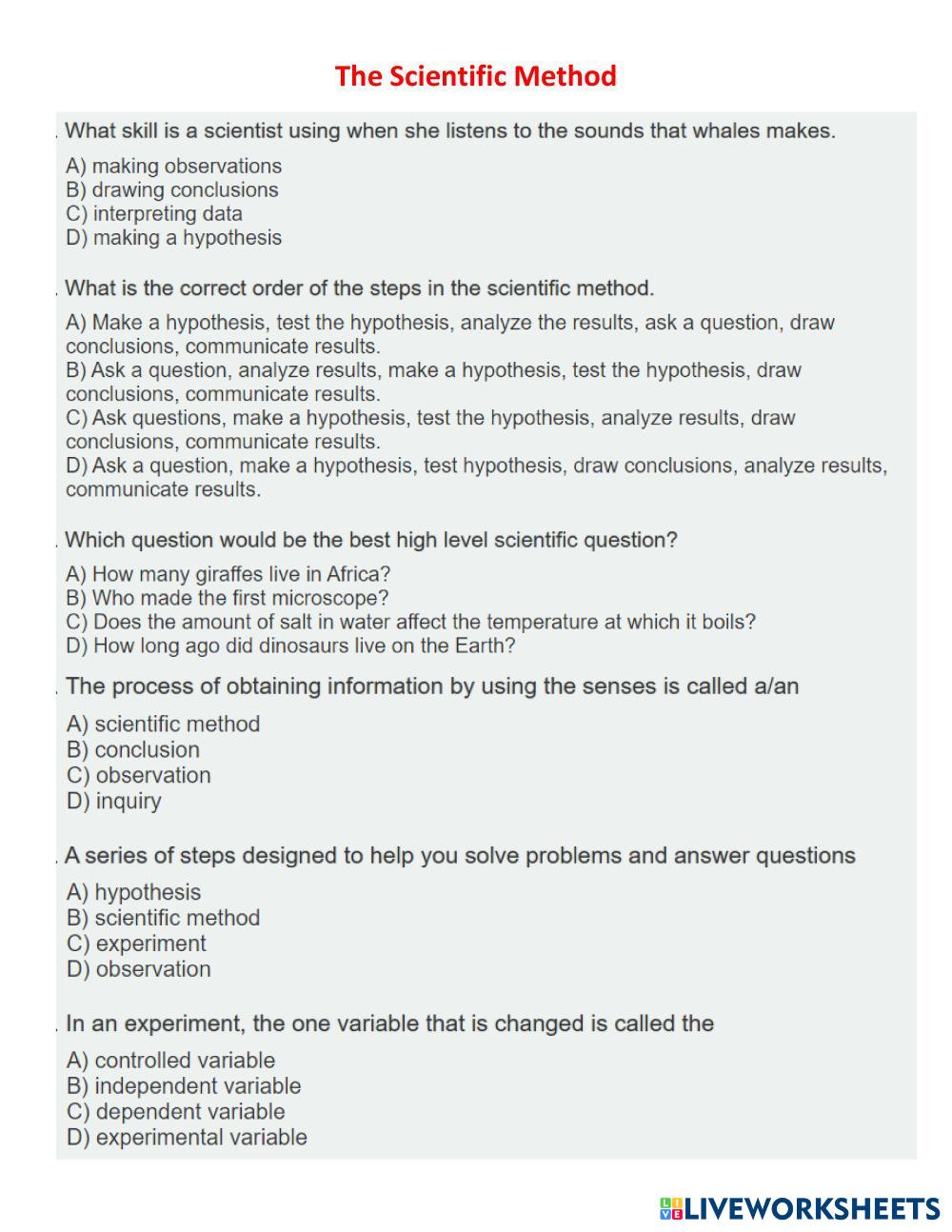 The Scientific Method

. What skill is a scientist using when she listens to the sounds that whales makes.

A) making observations
B) drawing conclusions
C) interpreting data
D) making a hypothesis

. What is the correct order of the steps in the scientific method.

A) Make a hypothesis, test the hypothesis, analyze the results, ask a question, draw conclusions, communicate results.
B) Ask a question, analyze results, make a hypothesis, test the hypothesis, draw conclusions, communicate results.
C) Ask questions, make a hypothesis, test the hypothesis, analyze results, draw conclusions, communicate results.
D) Ask a question, make a hypothesis, test hypothesis, draw conclusions, analyze results, communicate results.

. Which question would be the best high level scientific question?

A) How many giraffes live in Africa?
B) Who made the first microscope?
C) Does the amount of salt in water affect the temperature at which it boils?
D) How long ago did dinosaurs live on the Earth?

. The process of obtaining information by using the senses is called a/an

A) scientific method
B) conclusion
C) observation
D) inquiry

. A series of steps designed to help you solve problems and answer questions

A) hypothesis
B) scientific method
C) experiment
D) observation

. In an experiment, the one variable that is changed is called the

A) controlled variable
B) independent variable
C) dependent variable
D) experimental variable

LIVEWORKSHEETS